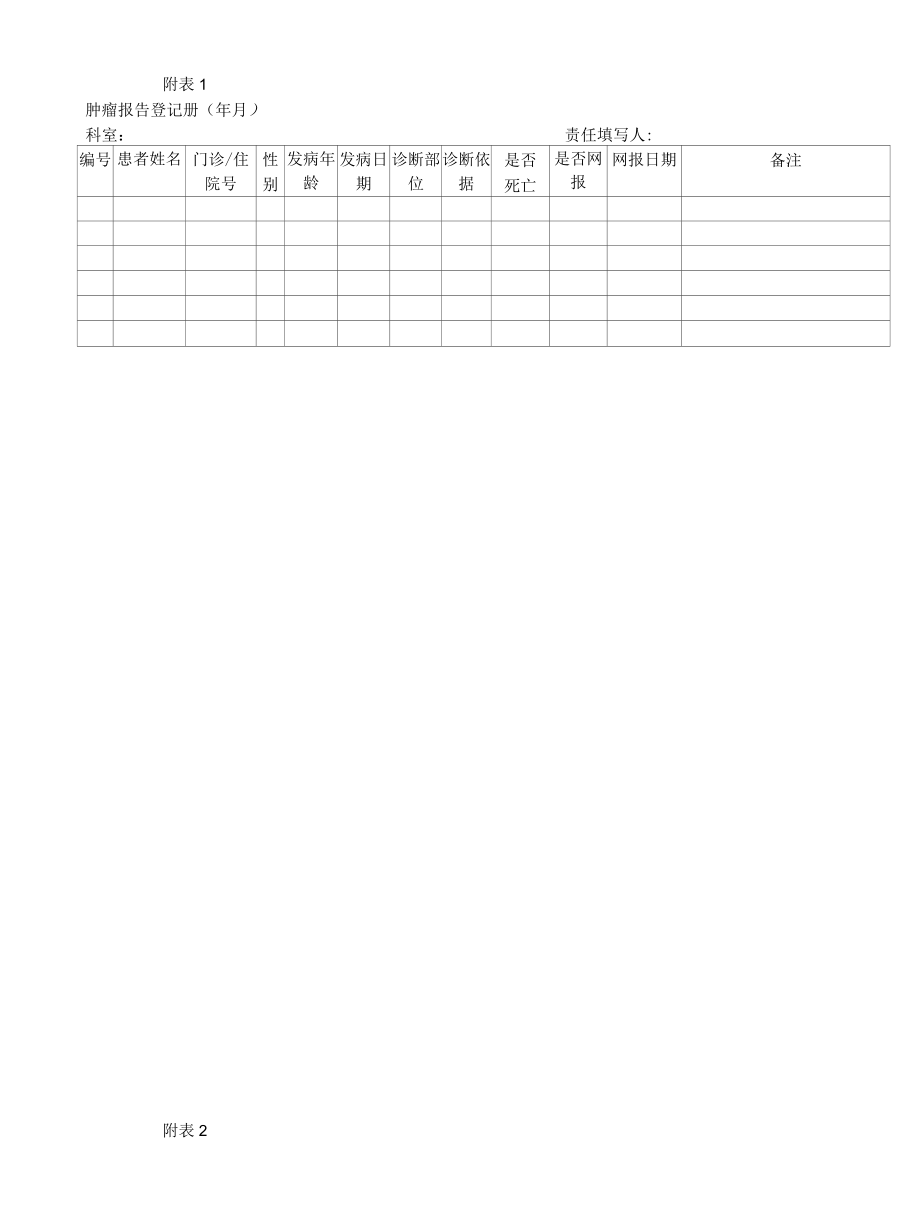 附表 1

肿瘤报告登记册（年月）

科室：　　　　　　　　　　　　　　　　　　　　　　责任填写人：

| 编号 | 患者姓名 | 门诊/住院号 | 性别 | 发病年龄 | 发病日期 | 诊断部位 | 诊断依据 | 是否死亡 | 是否网报 | 网报日期 | 备注 |
|---|---|---|---|---|---|---|---|---|---|---|---|
| | | | | | | | | | | | |
| | | | | | | | | | | | |
| | | | | | | | | | | | |
| | | | | | | | | | | | |
| | | | | | | | | | | | |
| | | | | | | | | | | | |

附表 2